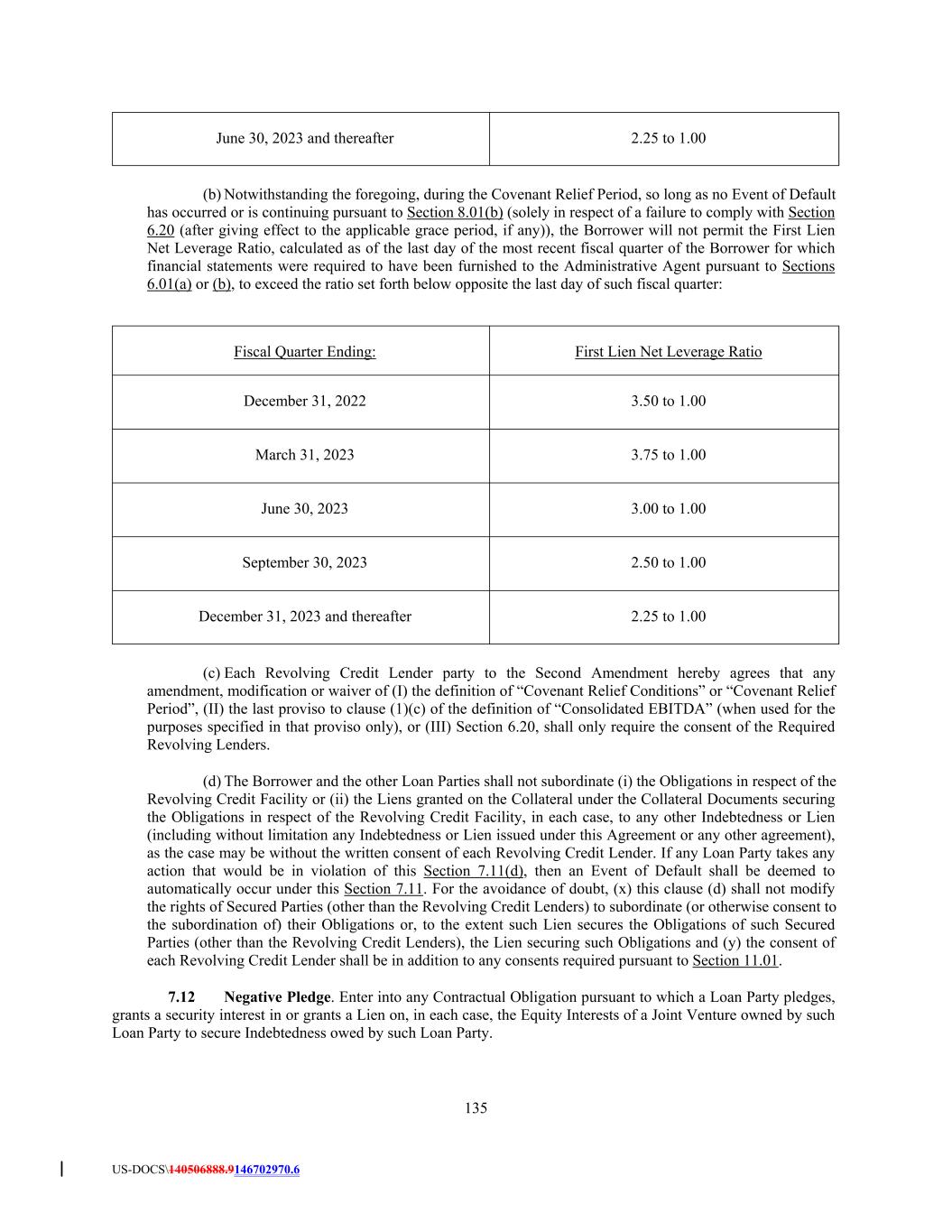 | June 30, 2023 and thereafter | 2.25 to 1.00 |
|---|---|

(b) Notwithstanding the foregoing, during the Covenant Relief Period, so long as no Event of Default has occurred or is continuing pursuant to Section 8.01(b) (solely in respect of a failure to comply with Section 6.20 (after giving effect to the applicable grace period, if any)), the Borrower will not permit the First Lien Net Leverage Ratio, calculated as of the last day of the most recent fiscal quarter of the Borrower for which financial statements were required to have been furnished to the Administrative Agent pursuant to Sections 6.01(a) or (b), to exceed the ratio set forth below opposite the last day of such fiscal quarter:

| Fiscal Quarter Ending: | First Lien Net Leverage Ratio |
|---|---|
| December 31, 2022 | 3.50 to 1.00 |
| March 31, 2023 | 3.75 to 1.00 |
| June 30, 2023 | 3.00 to 1.00 |
| September 30, 2023 | 2.50 to 1.00 |
| December 31, 2023 and thereafter | 2.25 to 1.00 |

(c) Each Revolving Credit Lender party to the Second Amendment hereby agrees that any amendment, modification or waiver of (I) the definition of “Covenant Relief Conditions” or “Covenant Relief Period”, (II) the last proviso to clause (1)(c) of the definition of “Consolidated EBITDA” (when used for the purposes specified in that proviso only), or (III) Section 6.20, shall only require the consent of the Required Revolving Lenders.

(d) The Borrower and the other Loan Parties shall not subordinate (i) the Obligations in respect of the Revolving Credit Facility or (ii) the Liens granted on the Collateral under the Collateral Documents securing the Obligations in respect of the Revolving Credit Facility, in each case, to any other Indebtedness or Lien (including without limitation any Indebtedness or Lien issued under this Agreement or any other agreement), as the case may be without the written consent of each Revolving Credit Lender. If any Loan Party takes any action that would be in violation of this Section 7.11(d), then an Event of Default shall be deemed to automatically occur under this Section 7.11. For the avoidance of doubt, (x) this clause (d) shall not modify the rights of Secured Parties (other than the Revolving Credit Lenders) to subordinate (or otherwise consent to the subordination of) their Obligations or, to the extent such Lien secures the Obligations of such Secured Parties (other than the Revolving Credit Lenders), the Lien securing such Obligations and (y) the consent of each Revolving Credit Lender shall be in addition to any consents required pursuant to Section 11.01.

**7.12 Negative Pledge**. Enter into any Contractual Obligation pursuant to which a Loan Party pledges, grants a security interest in or grants a Lien on, in each case, the Equity Interests of a Joint Venture owned by such Loan Party to secure Indebtedness owed by such Loan Party.

135

US-DOCS\140506888.9146702970.6